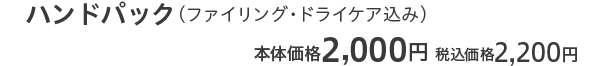 ハンドパック（ファイリング・ドライケア込み）

本体価格2,000円 税込価格2,200円